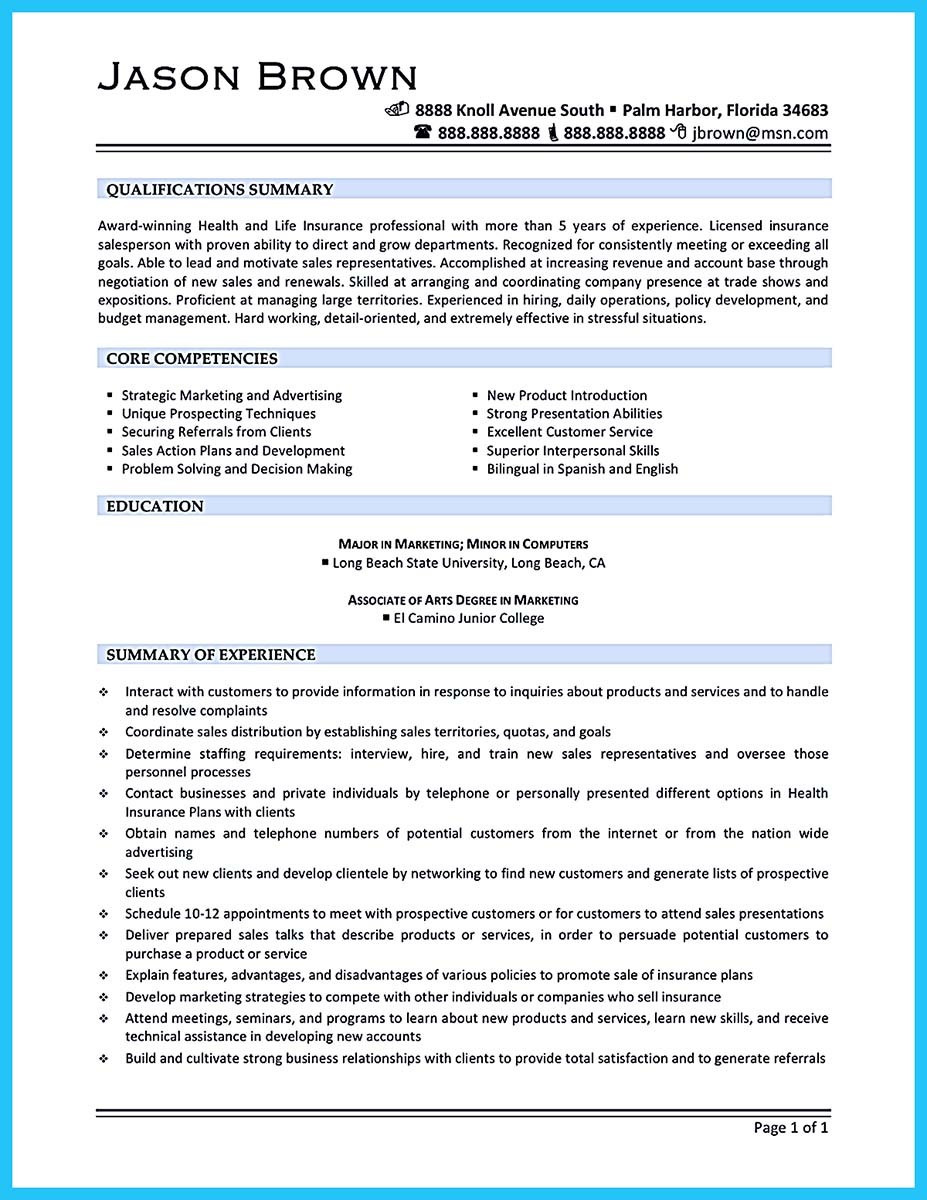 JASON BROWN

8888 Knoll Avenue South ▪ Palm Harbor, Florida 34683
888.888.8888 888.888.8888 jbrown@msn.com

QUALIFICATIONS SUMMARY

Award-winning Health and Life Insurance professional with more than 5 years of experience. Licensed insurance salesperson with proven ability to direct and grow departments. Recognized for consistently meeting or exceeding all goals. Able to lead and motivate sales representatives. Accomplished at increasing revenue and account base through negotiation of new sales and renewals. Skilled at arranging and coordinating company presence at trade shows and expositions. Proficient at managing large territories. Experienced in hiring, daily operations, policy development, and budget management. Hard working, detail-oriented, and extremely effective in stressful situations.

CORE COMPETENCIES

▪ Strategic Marketing and Advertising
▪ Unique Prospecting Techniques
▪ Securing Referrals from Clients
▪ Sales Action Plans and Development
▪ Problem Solving and Decision Making

▪ New Product Introduction
▪ Strong Presentation Abilities
▪ Excellent Customer Service
▪ Superior Interpersonal Skills
▪ Bilingual in Spanish and English

EDUCATION

MAJOR IN MARKETING; MINOR IN COMPUTERS
▪ Long Beach State University, Long Beach, CA

ASSOCIATE OF ARTS DEGREE IN MARKETING
▪ El Camino Junior College

SUMMARY OF EXPERIENCE

❖ Interact with customers to provide information in response to inquiries about products and services and to handle and resolve complaints
❖ Coordinate sales distribution by establishing sales territories, quotas, and goals
❖ Determine staffing requirements: interview, hire, and train new sales representatives and oversee those personnel processes
❖ Contact businesses and private individuals by telephone or personally presented different options in Health Insurance Plans with clients
❖ Obtain names and telephone numbers of potential customers from the internet or from the nation wide advertising
❖ Seek out new clients and develop clientele by networking to find new customers and generate lists of prospective clients
❖ Schedule 10-12 appointments to meet with prospective customers or for customers to attend sales presentations
❖ Deliver prepared sales talks that describe products or services, in order to persuade potential customers to purchase a product or service
❖ Explain features, advantages, and disadvantages of various policies to promote sale of insurance plans
❖ Develop marketing strategies to compete with other individuals or companies who sell insurance
❖ Attend meetings, seminars, and programs to learn about new products and services, learn new skills, and receive technical assistance in developing new accounts
❖ Build and cultivate strong business relationships with clients to provide total satisfaction and to generate referrals

Page 1 of 1